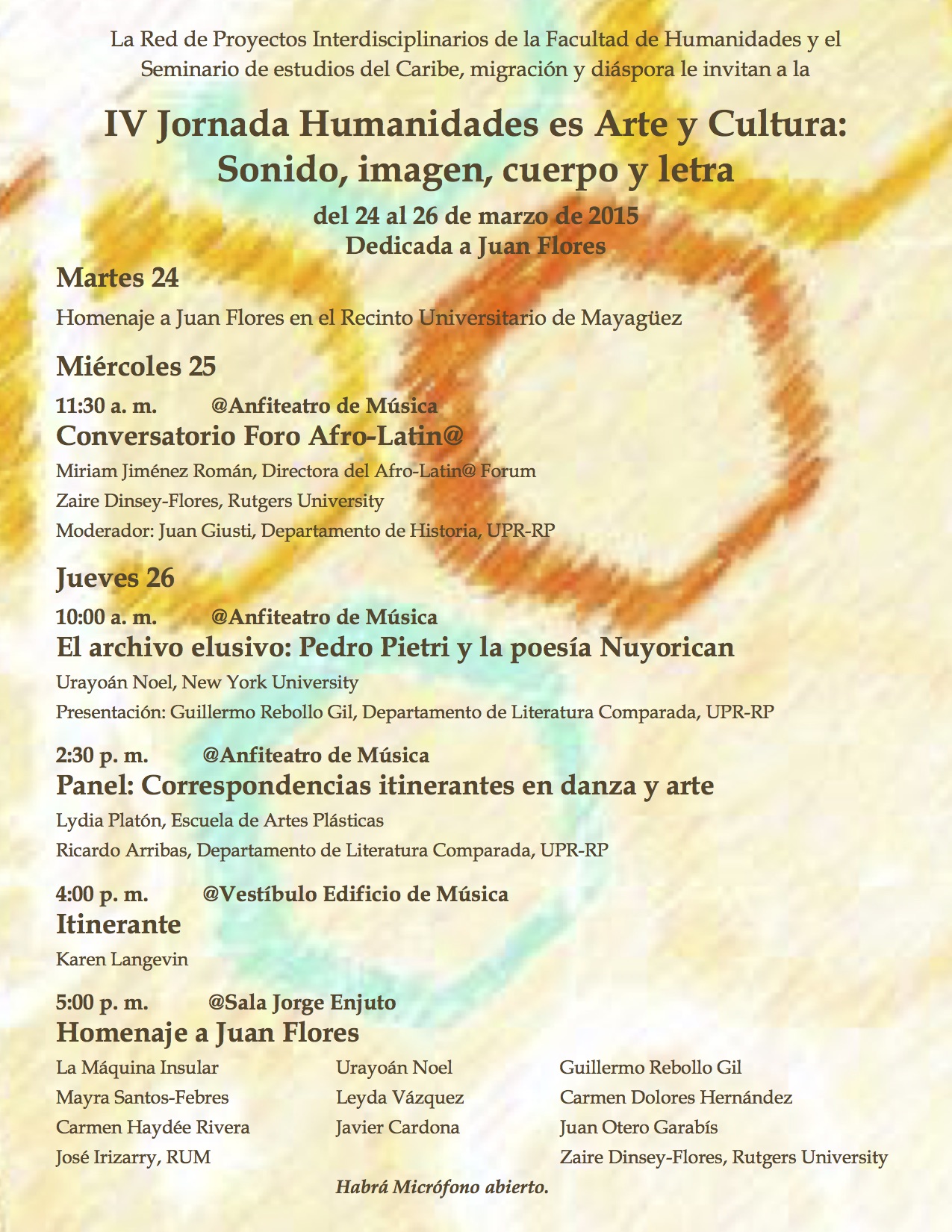 La Red de Proyectos Interdisciplinarios de la Facultad de Humanidades y el Seminario de estudios del Caribe, migración y diáspora le invitan a la

IV Jornada Humanidades es Arte y Cultura: Sonido, imagen, cuerpo y letra

del 24 al 26 de marzo de 2015
Dedicada a Juan Flores

Martes 24

Homenaje a Juan Flores en el Recinto Universitario de Mayagüez

Miércoles 25

11:30 a. m. @Anfiteatro de Música
Conversatorio Foro Afro-Latin@
Miriam Jiménez Román, Directora del Afro-Latin@ Forum
Zaire Dinsey-Flores, Rutgers University
Moderador: Juan Giusti, Departamento de Historia, UPR-RP

Jueves 26

10:00 a. m. @Anfiteatro de Música
El archivo elusivo: Pedro Pietri y la poesía Nuyorican
Urayoán Noel, New York University
Presentación: Guillermo Rebollo Gil, Departamento de Literatura Comparada, UPR-RP

2:30 p. m. @Anfiteatro de Música
Panel: Correspondencias itinerantes en danza y arte
Lydia Platón, Escuela de Artes Plásticas
Ricardo Arribas, Departamento de Literatura Comparada, UPR-RP

4:00 p. m. @Vestíbulo Edificio de Música
Itinerante
Karen Langevin

5:00 p. m. @Sala Jorge Enjuto
Homenaje a Juan Flores

La Máquina Insular
Mayra Santos-Febres
Carmen Haydée Rivera
José Irizarry, RUM

Urayoán Noel
Leyda Vázquez
Javier Cardona

Guillermo Rebollo Gil
Carmen Dolores Hernández
Juan Otero Garabís
Zaire Dinsey-Flores, Rutgers University

Habrá Micrófono abierto.